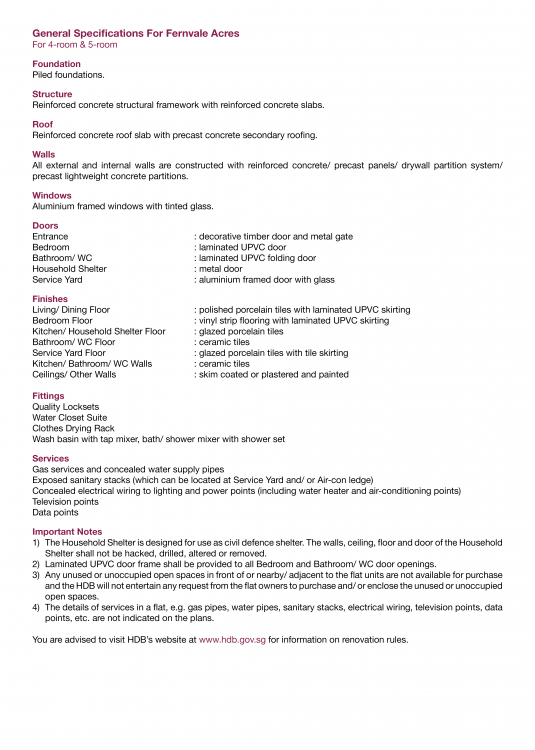 General Specifications For Fernvale Acres
For 4-room & 5-room

Foundation
Piled foundations.

Structure
Reinforced concrete structural framework with reinforced concrete slabs.

Roof
Reinforced concrete roof slab with precast concrete secondary roofing.

Walls
All external and internal walls are constructed with reinforced concrete/ precast panels/ drywall partition system/ precast lightweight concrete partitions.

Windows
Aluminium framed windows with tinted glass.

Doors
Entrance : decorative timber door and metal gate
Bedroom : laminated UPVC door
Bathroom/ WC : laminated UPVC folding door
Household Shelter : metal door
Service Yard : aluminium framed door with glass

Finishes
Living/ Dining Floor : polished porcelain tiles with laminated UPVC skirting
Bedroom Floor : vinyl strip flooring with laminated UPVC skirting
Kitchen/ Household Shelter Floor : glazed porcelain tiles
Bathroom/ WC Floor : ceramic tiles
Service Yard Floor : glazed porcelain tiles with tile skirting
Kitchen/ Bathroom/ WC Walls : ceramic tiles
Ceilings/ Other Walls : skim coated or plastered and painted

Fittings
Quality Locksets
Water Closet Suite
Clothes Drying Rack
Wash basin with tap mixer, bath/ shower mixer with shower set

Services
Gas services and concealed water supply pipes
Exposed sanitary stacks (which can be located at Service Yard and/ or Air-con ledge)
Concealed electrical wiring to lighting and power points (including water heater and air-conditioning points)
Television points
Data points

Important Notes
1) The Household Shelter is designed for use as civil defence shelter. The walls, ceiling, floor and door of the Household Shelter shall not be hacked, drilled, altered or removed.
2) Laminated UPVC door frame shall be provided to all Bedroom and Bathroom/ WC door openings.
3) Any unused or unoccupied open spaces in front of or nearby/ adjacent to the flat units are not available for purchase and the HDB will not entertain any request from the flat owners to purchase and/ or enclose the unused or unoccupied open spaces.
4) The details of services in a flat, e.g. gas pipes, water pipes, sanitary stacks, electrical wiring, television points, data points, etc. are not indicated on the plans.

You are advised to visit HDB's website at www.hdb.gov.sg for information on renovation rules.